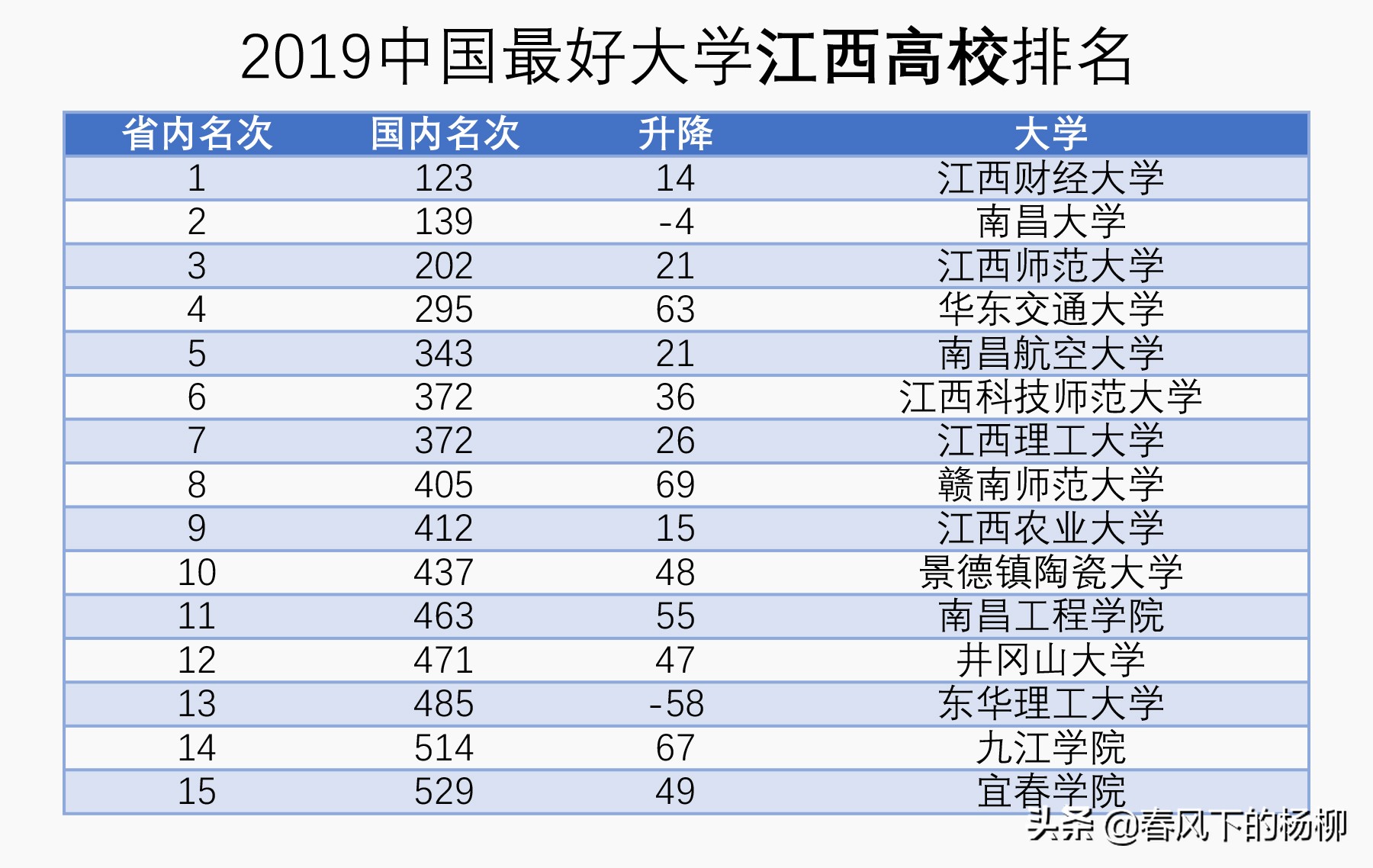 2019中国最好大学江西高校排名

| 省内名次 | 国内名次 | 升降 | 大学 |
|---|---|---|---|
| 1 | 123 | 14 | 江西财经大学 |
| 2 | 139 | -4 | 南昌大学 |
| 3 | 202 | 21 | 江西师范大学 |
| 4 | 295 | 63 | 华东交通大学 |
| 5 | 343 | 21 | 南昌航空大学 |
| 6 | 372 | 36 | 江西科技师范大学 |
| 7 | 372 | 26 | 江西理工大学 |
| 8 | 405 | 69 | 赣南师范大学 |
| 9 | 412 | 15 | 江西农业大学 |
| 10 | 437 | 48 | 景德镇陶瓷大学 |
| 11 | 463 | 55 | 南昌工程学院 |
| 12 | 471 | 47 | 井冈山大学 |
| 13 | 485 | -58 | 东华理工大学 |
| 14 | 514 | 67 | 九江学院 |
| 15 | 529 | 49 | 宜春学院 |

头条 @春风下的杨柳